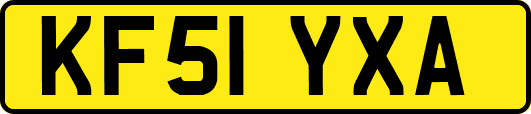 KF51 YXA